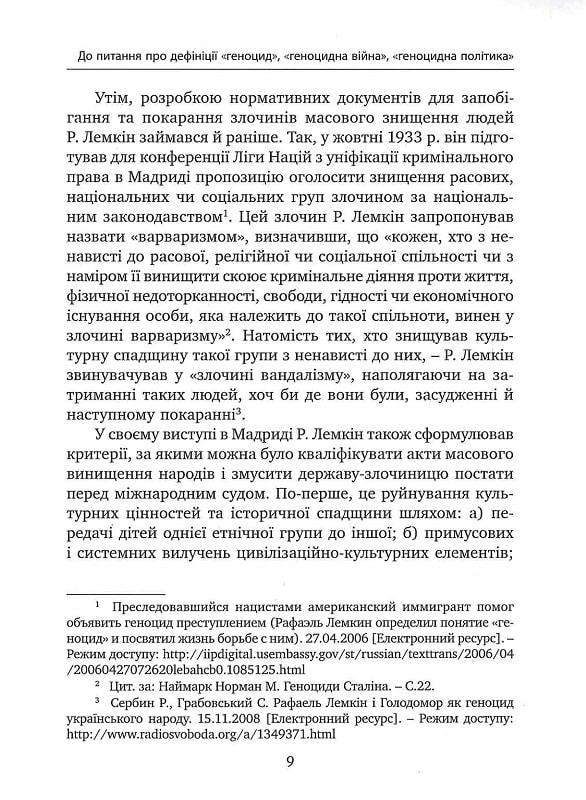 До питання про дефініції «геноцид», «геноцидна війна», «геноцидна політика»

Утім, розробкою нормативних документів для запобігання та покарання злочинів масового знищення людей Р. Лемкін займався й раніше. Так, у жовтні 1933 р. він підготував для конференції Ліги Націй з уніфікації кримінального права в Мадриді пропозицію оголосити знищення расових, національних чи соціальних груп злочином за національним законодавством$^1$. Цей злочин Р. Лемкін запропонував назвати «варваризмом», визначивши, що «кожен, хто з ненависті до расової, релігійної чи соціальної спільності чи з наміром її винищити скоює кримінальне діяння проти життя, фізичної недоторканності, свободи, гідності чи економічного існування особи, яка належить до такої спільноти, винен у злочині варваризму»$^2$. Натомість тих, хто знищував культурну спадщину такої групи з ненависті до них, – Р. Лемкін звинувачував у «злочині вандалізму», наполягаючи на затриманні таких людей, хоч би де вони були, засудженні й наступному покаранні$^3$.

У своєму виступі в Мадриді Р. Лемкін також сформулював критерії, за якими можна було кваліфікувати акти масового винищення народів і змусити державу-злочиницю постати перед міжнародним судом. По-перше, це руйнування культурних цінностей та історичної спадщини шляхом: а) передачі дітей однієї етнічної групи до іншої; б) примусових і системних вилучень цивілізаційно-культурних елементів;

$^1$ Преследовавшийся нацистами американский иммигрант помог объявить геноцид преступлением (Рафаэль Лемкин определил понятие «геноцид» и посвятил жизнь борьбе с ним). 27.04.2006 [Електронний ресурс]. – Режим доступу: http://iipdigital.usembassy.gov/st/russian/texttrans/2006/04/20060427072620lebahcb0.1085125.html

$^2$ Цит. за: Наймарк Норман М. Геноциди Сталіна. – С.22.

$^3$ Сербин Р., Грабовський С. Рафаель Лемкін і Голодомор як геноцид українського народу. 15.11.2008 [Електронний ресурс]. – Режим доступу: http://www.radiosvoboda.org/a/1349371.html

9